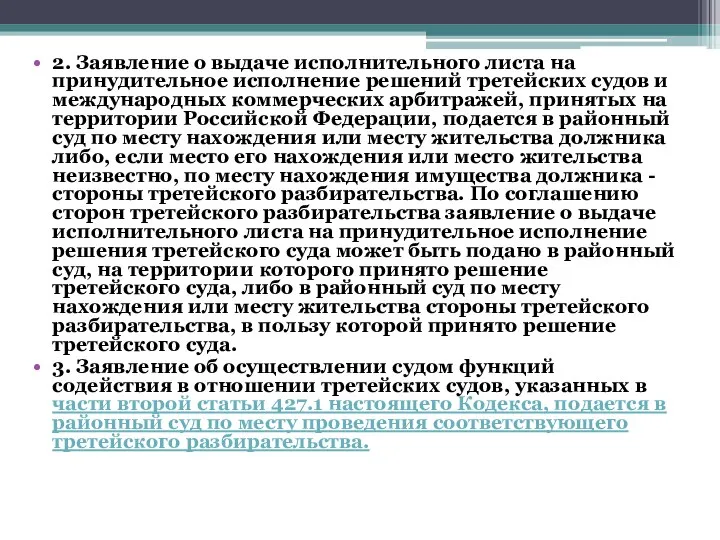 • 2. Заявление о выдаче исполнительного листа на принудительное исполнение решений третейских судов и международных коммерческих арбитражей, принятых на территории Российской Федерации, подается в районный суд по месту нахождения или месту жительства должника либо, если место его нахождения или место жительства неизвестно, по месту нахождения имущества должника - стороны третейского разбирательства. По соглашению сторон третейского разбирательства заявление о выдаче исполнительного листа на принудительное исполнение решения третейского суда может быть подано в районный суд, на территории которого принято решение третейского суда, либо в районный суд по месту нахождения или месту жительства стороны третейского разбирательства, в пользу которой принято решение третейского суда.

• 3. Заявление об осуществлении судом функций содействия в отношении третейских судов, указанных в части второй статьи 427.1 настоящего Кодекса, подается в районный суд по месту проведения соответствующего третейского разбирательства.